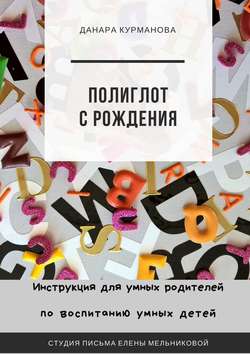 ДАНАРА КУРМАНОВА

ПОЛИГЛОТ С РОЖДЕНИЯ

Инструкция для умных родителей по воспитанию умных детей

СТУДИЯ ПИСЬМА ЕЛЕНЫ МЕЛЬНИКОВОЙ